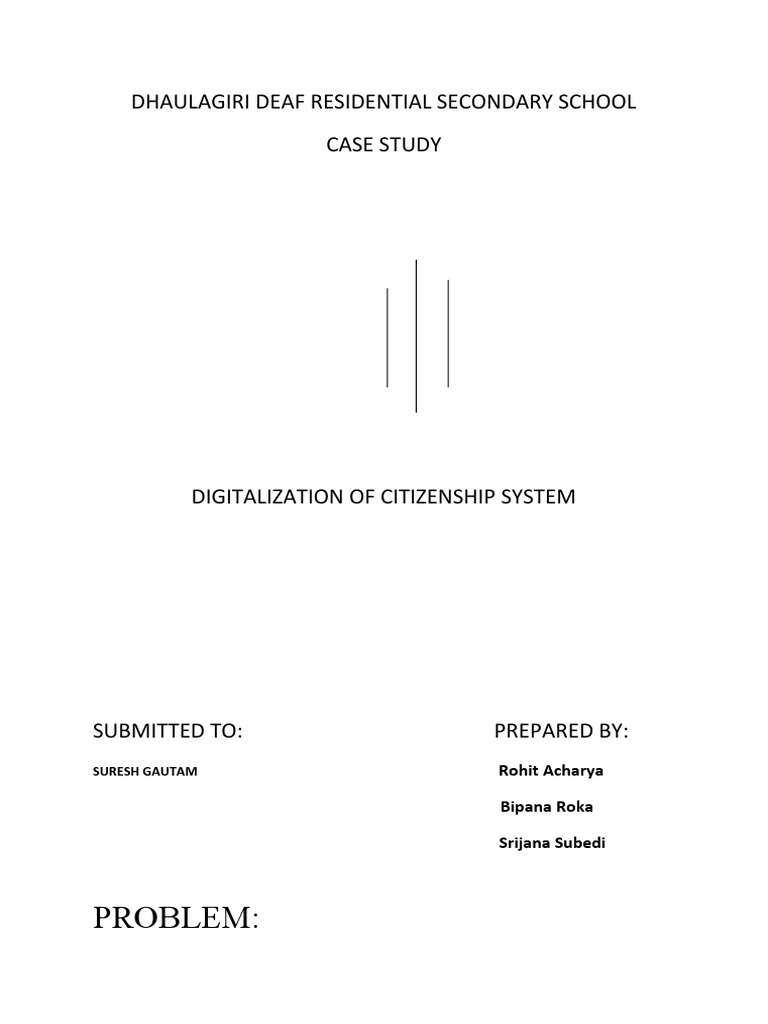 DHAULAGIRI DEAF RESIDENTIAL SECONDARY SCHOOL

CASE STUDY

DIGITALIZATION OF CITIZENSHIP SYSTEM

SUBMITTED TO:

SURESH GAUTAM

PREPARED BY:

Rohit Acharya

Bipana Roka

Srijana Subedi

PROBLEM: